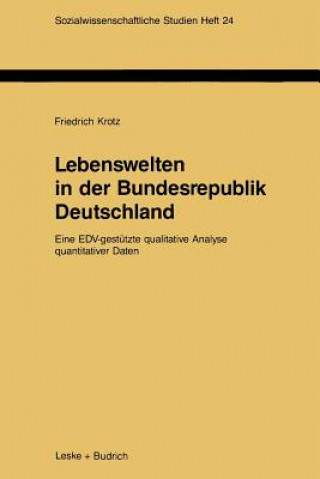 Sozialwissenschaftliche Studien Heft 24

Friedrich Krotz

Lebenswelten in der Bundesrepublik Deutschland

Eine EDV-gestützte qualitative Analyse quantitativer Daten

Leske + Budrich